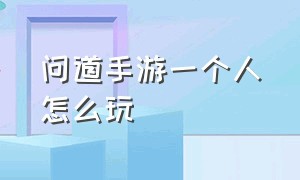 问道手游一个人怎么玩